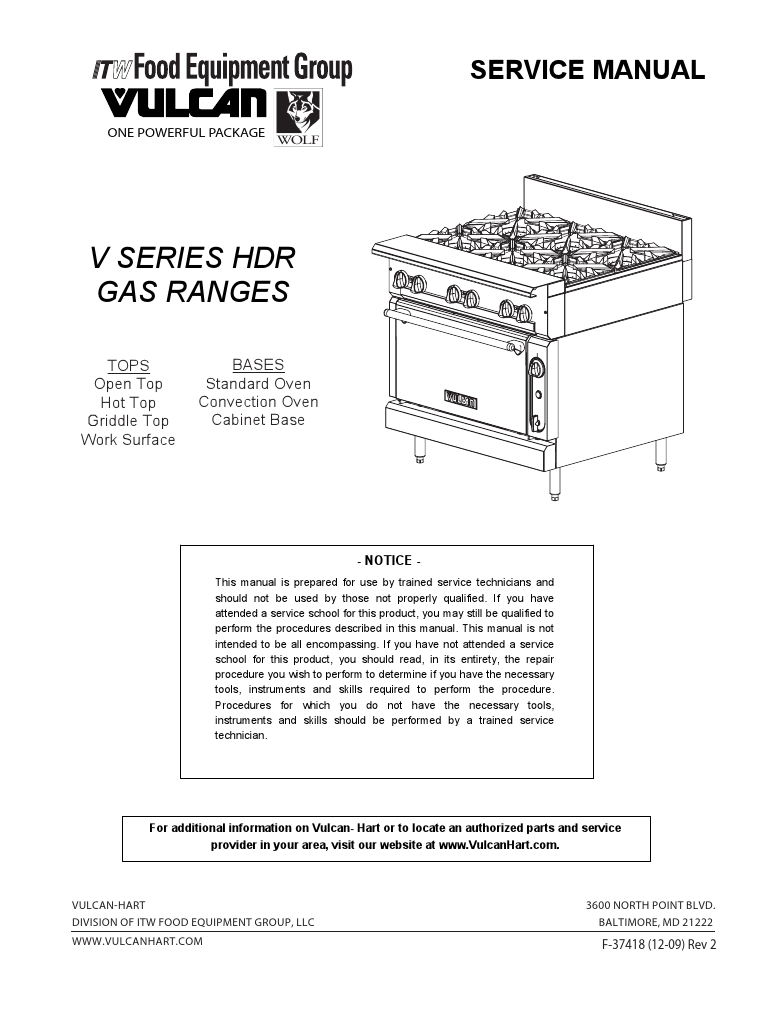 ITW Food Equipment Group
VULCAN
ONE POWERFUL PACKAGE
WOLF

SERVICE MANUAL

V SERIES HDR
GAS RANGES

TOPS
Open Top
Hot Top
Griddle Top
Work Surface

BASES
Standard Oven
Convection Oven
Cabinet Base

VULCAN

- NOTICE -

This manual is prepared for use by trained service technicians and should not be used by those not properly qualified. If you have attended a service school for this product, you may still be qualified to perform the procedures described in this manual. This manual is not intended to be all encompassing. If you have not attended a service school for this product, you should read, in its entirety, the repair procedure you wish to perform to determine if you have the necessary tools, instruments and skills required to perform the procedure. Procedures for which you do not have the necessary tools, instruments and skills should be performed by a trained service technician.

For additional information on Vulcan- Hart or to locate an authorized parts and service provider in your area, visit our website at www.VulcanHart.com.

VULCAN-HART
DIVISION OF ITW FOOD EQUIPMENT GROUP, LLC
WWW.VULCANHART.COM

3600 NORTH POINT BLVD.
BALTIMORE, MD 21222
F-37418 (12-09) Rev 2